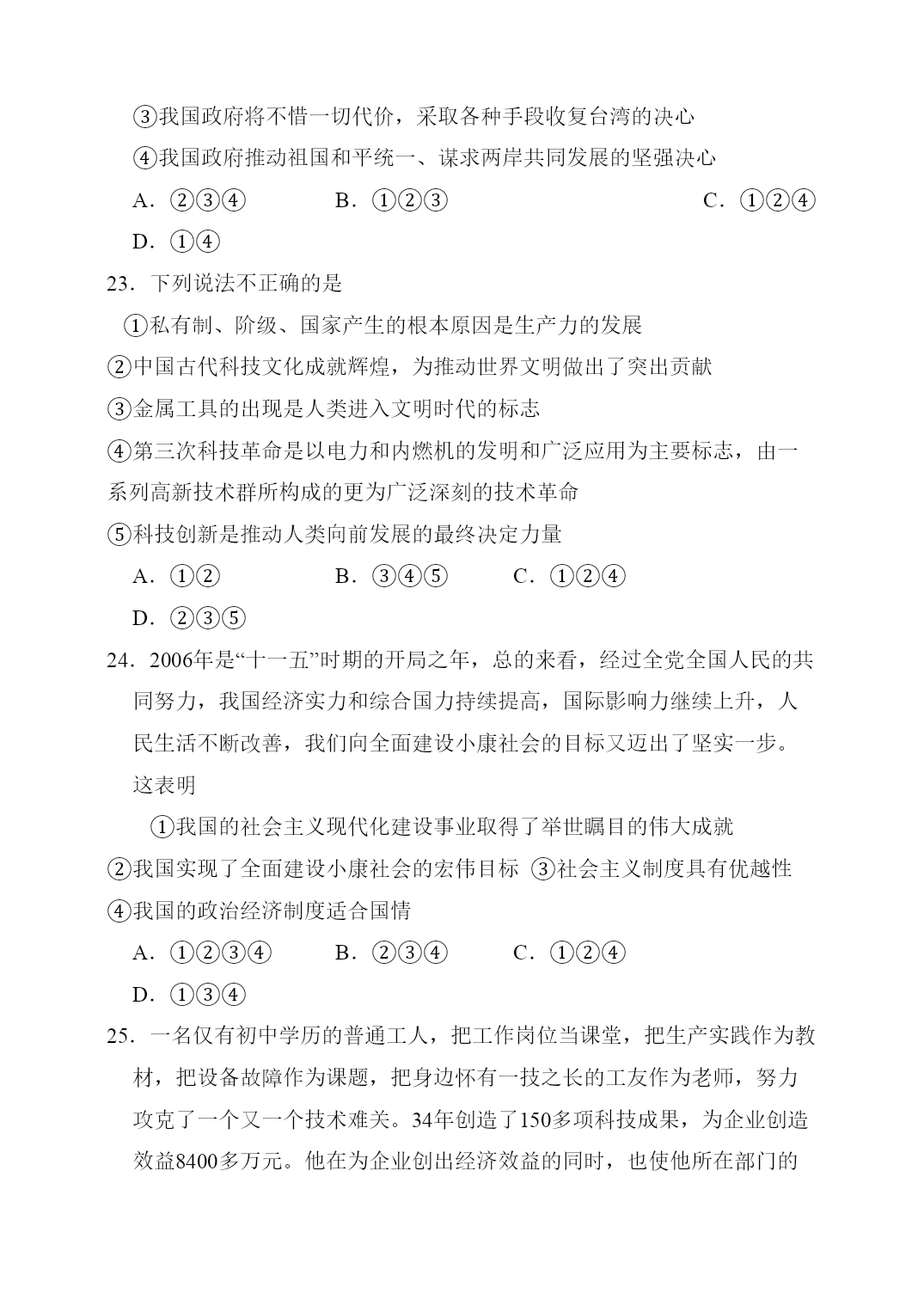 ③我国政府将不惜一切代价，采取各种手段收复台湾的决心

④我国政府推动祖国和平统一、谋求两岸共同发展的坚强决心

A．②③④　　B．①②③　　C．①②④

D．①④

23．下列说法不正确的是

①私有制、阶级、国家产生的根本原因是生产力的发展

②中国古代科技文化成就辉煌，为推动世界文明做出了突出贡献

③金属工具的出现是人类进入文明时代的标志

④第三次科技革命是以电力和内燃机的发明和广泛应用为主要标志，由一系列高新技术群所构成的更为广泛深刻的技术革命

⑤科技创新是推动人类向前发展的最终决定力量

A．①②　　B．③④⑤　　C．①②④

D．②③⑤

24．2006年是“十一五”时期的开局之年，总的来看，经过全党全国人民的共同努力，我国经济实力和综合国力持续提高，国际影响力继续上升，人民生活不断改善，我们向全面建设小康社会的目标又迈出了坚实一步。这表明

①我国的社会主义现代化建设事业取得了举世瞩目的伟大成就

②我国实现了全面建设小康社会的宏伟目标 ③社会主义制度具有优越性

④我国的政治经济制度适合国情

A．①②③④　　B．②③④　　C．①②④

D．①③④

25．一名仅有初中学历的普通工人，把工作岗位当课堂，把生产实践作为教材，把设备故障作为课题，把身边怀有一技之长的工友作为老师，努力攻克了一个又一个技术难关。34年创造了150多项科技成果，为企业创造效益8400多万元。他在为企业创出经济效益的同时，也使他所在部门的